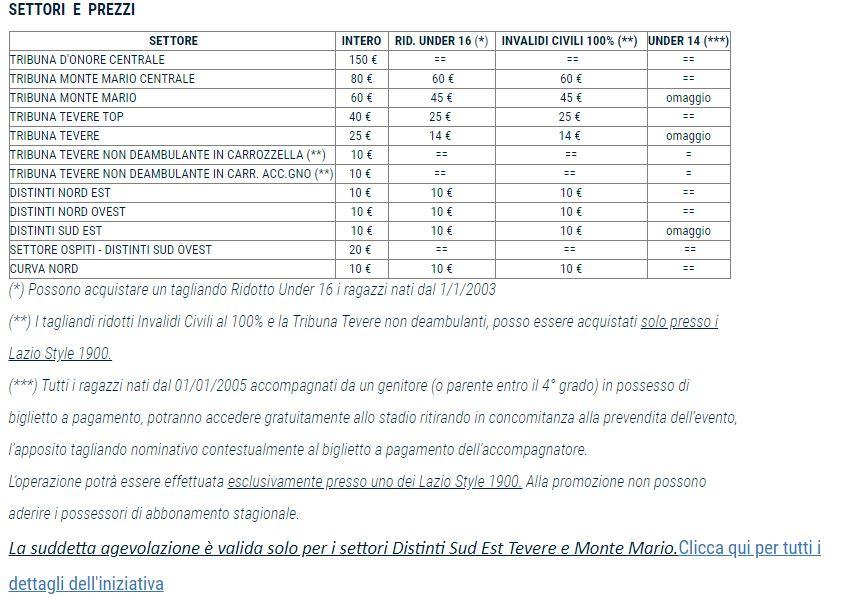 SETTORI E PREZZI

| SETTORE | INTERO | RID. UNDER 16 (*) | INVALIDI CIVILI 100% (**) | UNDER 14 (***) |
|---|---|---|---|---|
| TRIBUNA D'ONORE CENTRALE | 150 € | == | == | == |
| TRIBUNA MONTE MARIO CENTRALE | 80 € | 60 € | 60 € | == |
| TRIBUNA MONTE MARIO | 60 € | 45 € | 45 € | omaggio |
| TRIBUNA TEVERE TOP | 40 € | 25 € | 25 € | == |
| TRIBUNA TEVERE | 25 € | 14 € | 14 € | omaggio |
| TRIBUNA TEVERE NON DEAMBULANTE IN CARROZZELLA (**) | 10 € | == | == | = |
| TRIBUNA TEVERE NON DEAMBULANTE IN CARR. ACC.GNO (**) | 10 € | == | == | = |
| DISTINTI NORD EST | 10 € | 10 € | 10 € | == |
| DISTINTI NORD OVEST | 10 € | 10 € | 10 € | == |
| DISTINTI SUD EST | 10 € | 10 € | 10 € | omaggio |
| SETTORE OSPITI - DISTINTI SUD OVEST | 20 € | == | == | == |
| CURVA NORD | 10 € | 10 € | 10 € | == |

(*) Possono acquistare un tagliando Ridotto Under 16 i ragazzi nati dal 1/1/2003

(**) I tagliandi ridotti Invalidi Civili al 100% e la Tribuna Tevere non deambulanti, posso essere acquistati solo presso i Lazio Style 1900.

(***) Tutti i ragazzi nati dal 01/01/2005 accompagnati da un genitore (o parente entro il 4° grado) in possesso di biglietto a pagamento, potranno accedere gratuitamente allo stadio ritirando in concomitanza alla prevendita dell'evento, l'apposito tagliando nominativo contestualmente al biglietto a pagamento dell'accompagnatore.

L'operazione potrà essere effettuata esclusivamente presso uno dei Lazio Style 1900. Alla promozione non possono aderire i possessori di abbonamento stagionale.

La suddetta agevolazione è valida solo per i settori Distinti Sud Est Tevere e Monte Mario.Clicca qui per tutti i dettagli dell'iniziativa